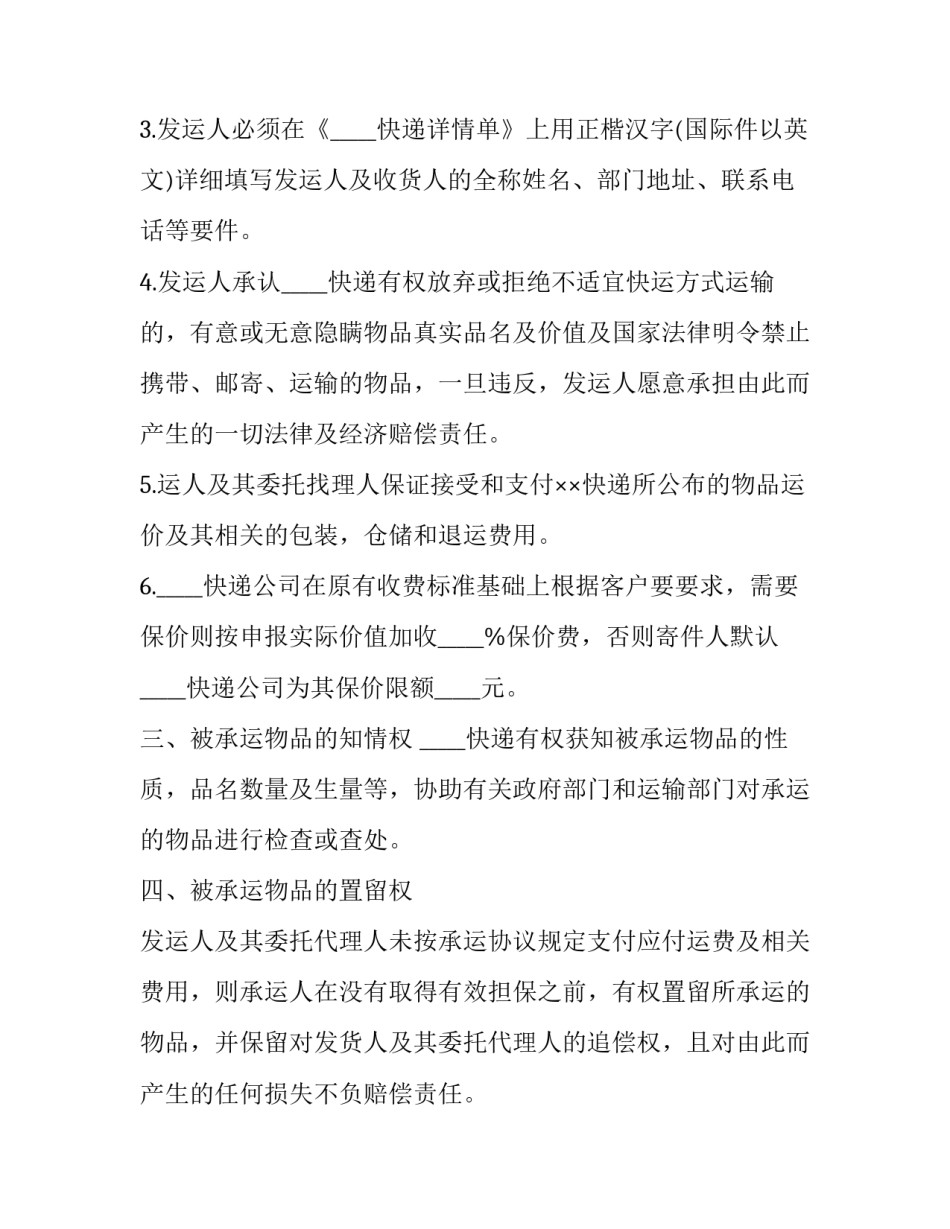 3.发运人必须在《____快递详情单》上用正楷汉字(国际件以英文)详细填写发运人及收货人的全称姓名、部门地址、联系电话等要件。

4.发运人承认____快递有权放弃或拒绝不适宜快运方式运输的，有意或无意隐瞒物品真实品名及价值及国家法律明令禁止携带、邮寄、运输的物品，一旦违反，发运人愿意承担由此而产生的一切法律及经济赔偿责任。

5.运人及其委托找理人保证接受和支付××快递所公布的物品运价及其相关的包装，仓储和退运费用。

6.____快递公司在原有收费标准基础上根据客户要要求，需要保价则按申报实际价值加收____%保价费，否则寄件人默认____快递公司为其保价限额____元。

三、被承运物品的知情权 ____快递有权获知被承运物品的性质，品名数量及生量等，协助有关政府部门和运输部门对承运的物品进行检查或查处。

四、被承运物品的置留权

发运人及其委托代理人未按承运协议规定支付应付运费及相关费用，则承运人在没有取得有效担保之前，有权置留所承运的物品，并保留对发货人及其委托代理人的追偿权，且对由此而产生的任何损失不负赔偿责任。